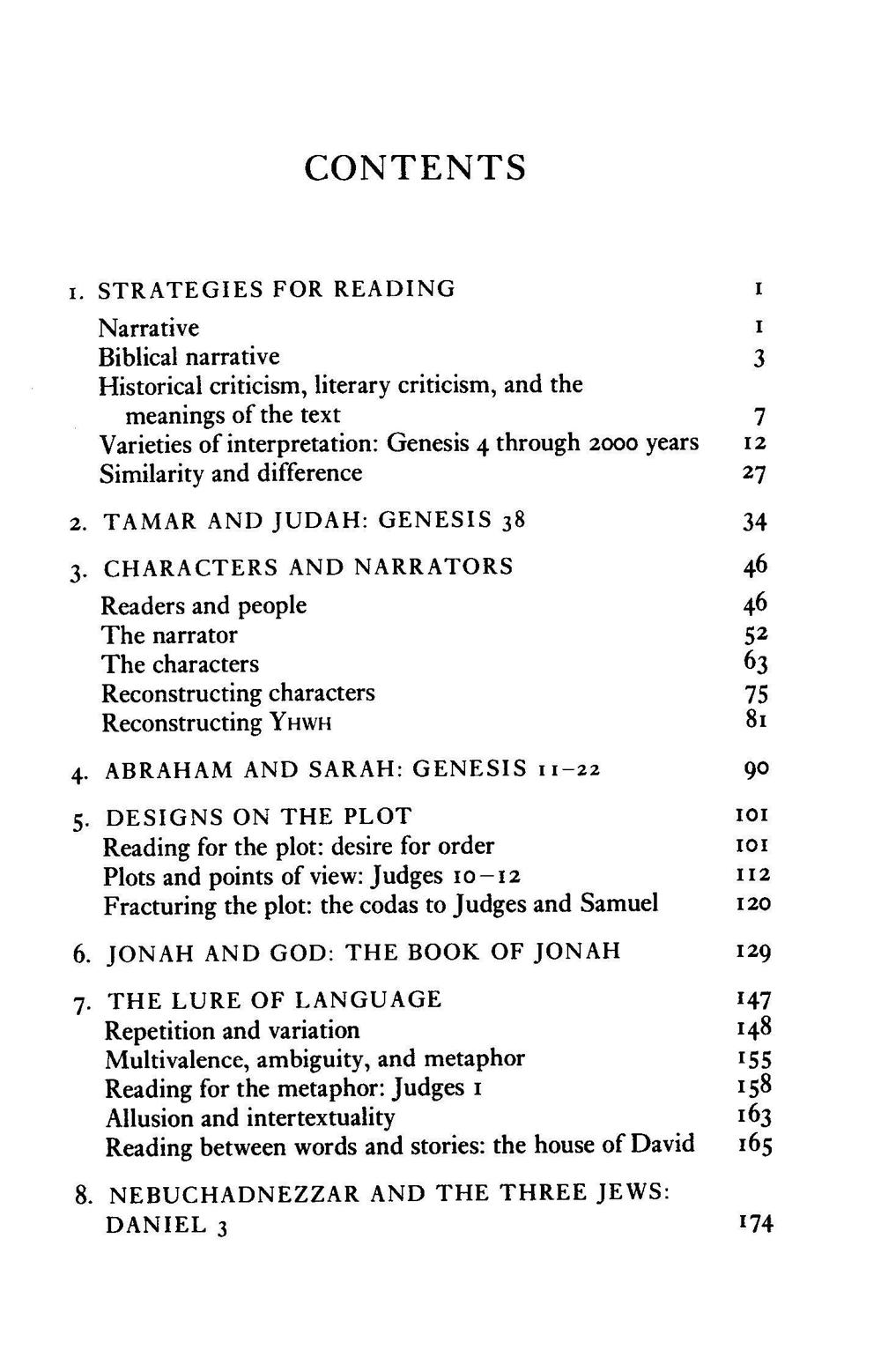 CONTENTS

1. STRATEGIES FOR READING 1
Narrative 1
Biblical narrative 3
Historical criticism, literary criticism, and the meanings of the text 7
Varieties of interpretation: Genesis 4 through 2000 years 12
Similarity and difference 27

2. TAMAR AND JUDAH: GENESIS 38 34

3. CHARACTERS AND NARRATORS 46
Readers and people 46
The narrator 52
The characters 63
Reconstructing characters 75
Reconstructing YHWH 81

4. ABRAHAM AND SARAH: GENESIS 11–22 90

5. DESIGNS ON THE PLOT 101
Reading for the plot: desire for order 101
Plots and points of view: Judges 10–12 112
Fracturing the plot: the codas to Judges and Samuel 120

6. JONAH AND GOD: THE BOOK OF JONAH 129

7. THE LURE OF LANGUAGE 147
Repetition and variation 148
Multivalence, ambiguity, and metaphor 155
Reading for the metaphor: Judges 1 158
Allusion and intertextuality 163
Reading between words and stories: the house of David 165

8. NEBUCHADNEZZAR AND THE THREE JEWS: DANIEL 3 174